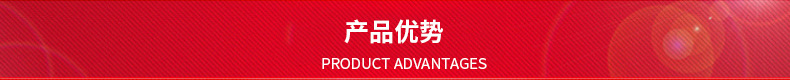 产品优势

PRODUCT ADVANTAGES